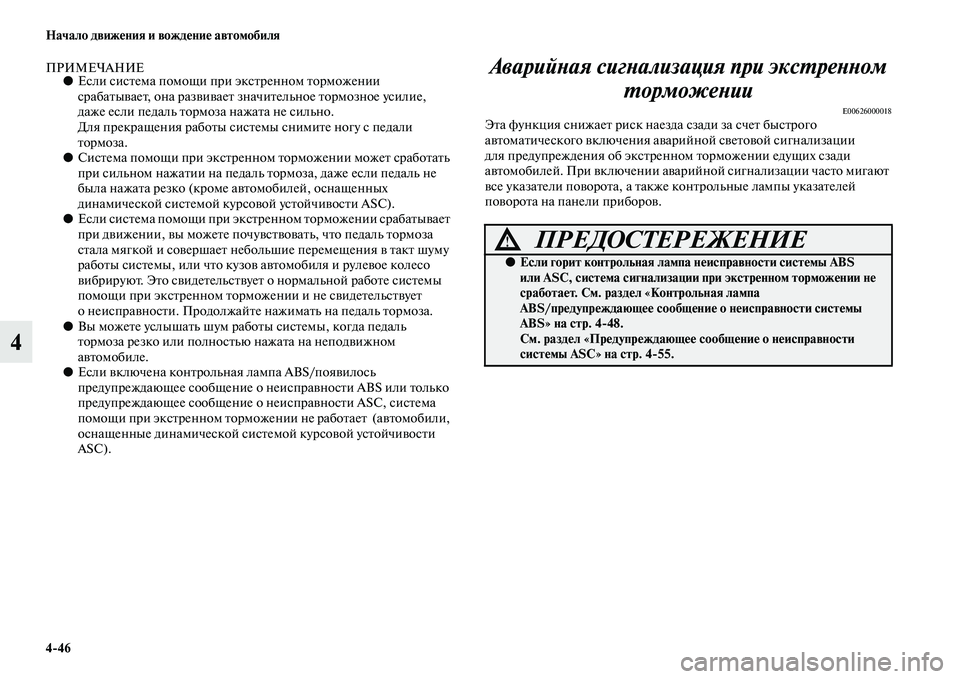 Начало движения и вождение автомобиля

ПРИМЕЧАНИЕ
● Если система помощи при экстренном торможении срабатывает, она развивает значительное тормозное усилие, даже если педаль тормоза нажата не сильно.
Для прекращения работы системы снимите ногу с педали тормоза.
● Система помощи при экстренном торможении может сработать при сильном нажатии на педаль тормоза, даже если педаль не была нажата резко (кроме автомобилей, оснащенных динамической системой курсовой устойчивости ASC).
● Если система помощи при экстренном торможении срабатывает при движении, вы можете почувствовать, что педаль тормоза стала мягкой и совершает небольшие перемещения в такт шуму работы системы, или что кузов автомобиля и рулевое колесо вибрируют. Это свидетельствует о нормальной работе системы помощи при экстренном торможении и не свидетельствует о неисправности. Продолжайте нажимать на педаль тормоза.
● Вы можете услышать шум работы системы, когда педаль тормоза резко или полностью нажата на неподвижном автомобиле.
● Если включена контрольная лампа ABS/появилось предупреждающее сообщение о неисправности ABS или только предупреждающее сообщение о неисправности ASC, система помощи при экстренном торможении не работает (автомобили, оснащенные динамической системой курсовой устойчивости ASC).

4

Аварийная сигнализация при экстренном торможении

E00626000018

Эта функция снижает риск наезда сзади за счет быстрого автоматического включения аварийной световой сигнализации для предупреждения об экстренном торможении едущих сзади автомобилей. При включении аварийной сигнализации часто мигают все указатели поворота, а также контрольные лампы указателей поворота на панели приборов.

ПРЕДОСТЕРЕЖЕНИЕ
● Если горит контрольная лампа неисправности системы ABS или ASC, система сигнализации при экстренном торможении не сработает. См. раздел «Контрольная лампа ABS/предупреждающее сообщение о неисправности системы ABS» на стр. 4-48.
См. раздел «Предупреждающее сообщение о неисправности системы ASC» на стр. 4-55.

4-46

carmanualsonline.info